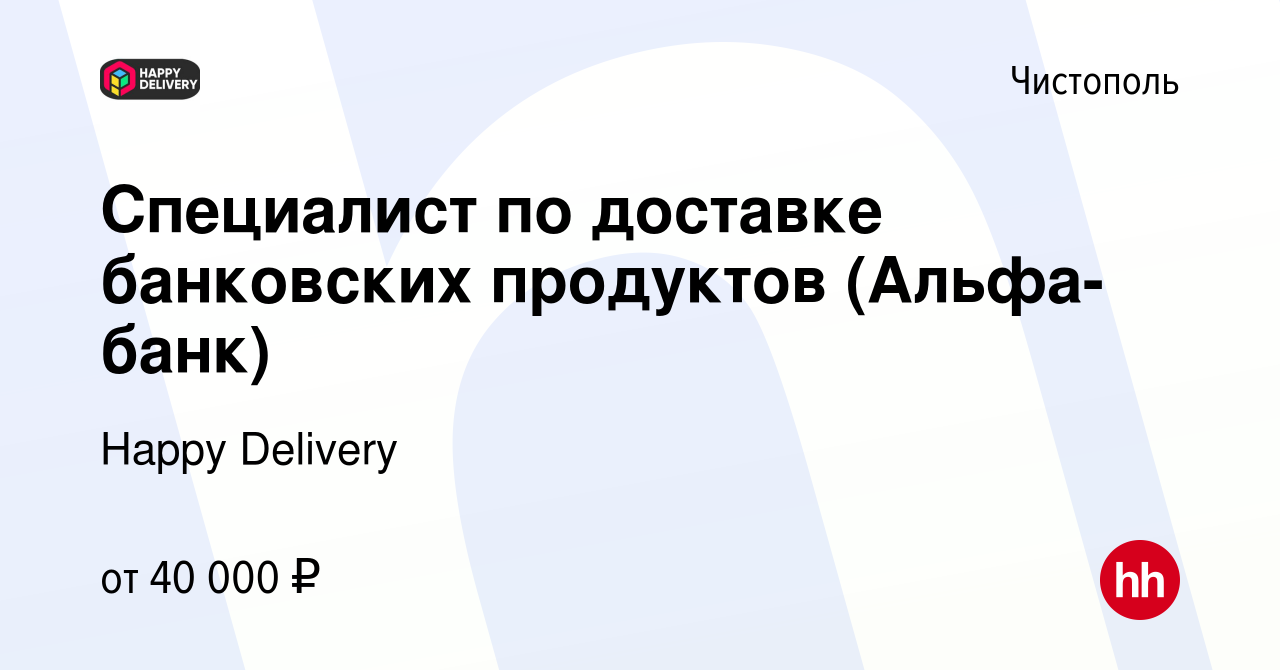 HAPPY DELIVERY

Чистополь

Специалист по доставке банковских продуктов (Альфа-банк)

Happy Delivery

от 40 000 ₽

hh